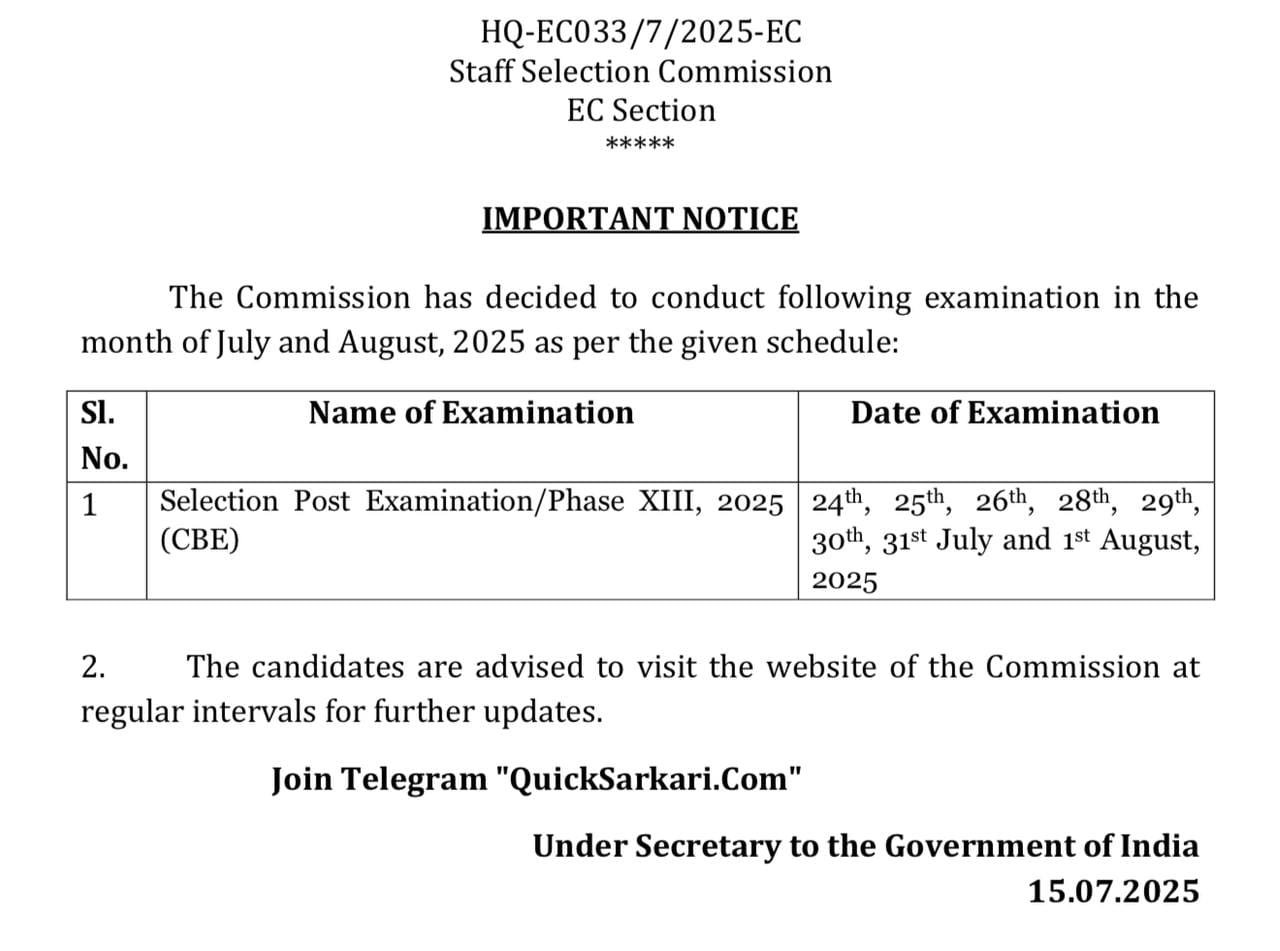 HQ-EC033/7/2025-EC
Staff Selection Commission
EC Section
*****

IMPORTANT NOTICE

The Commission has decided to conduct following examination in the month of July and August, 2025 as per the given schedule:

| Sl. No. | Name of Examination | Date of Examination |
|---|---|---|
| 1 | Selection Post Examination/Phase XIII, 2025 (CBE) | 24$^{th}$, 25$^{th}$, 26$^{th}$, 28$^{th}$, 29$^{th}$, 30$^{th}$, 31$^{st}$ July and 1$^{st}$ August, 2025 |

2. The candidates are advised to visit the website of the Commission at regular intervals for further updates.

Join Telegram "QuickSarkari.Com"

Under Secretary to the Government of India
15.07.2025